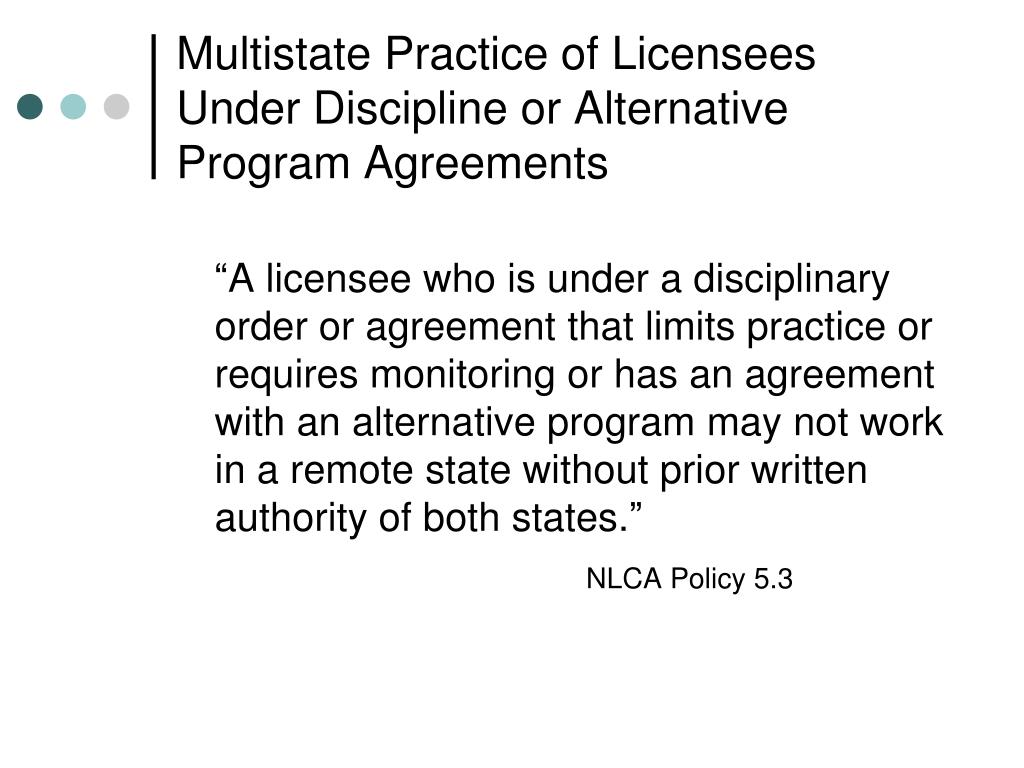 Multistate Practice of Licensees Under Discipline or Alternative Program Agreements

“A licensee who is under a disciplinary order or agreement that limits practice or requires monitoring or has an agreement with an alternative program may not work in a remote state without prior written authority of both states.”

NLCA Policy 5.3